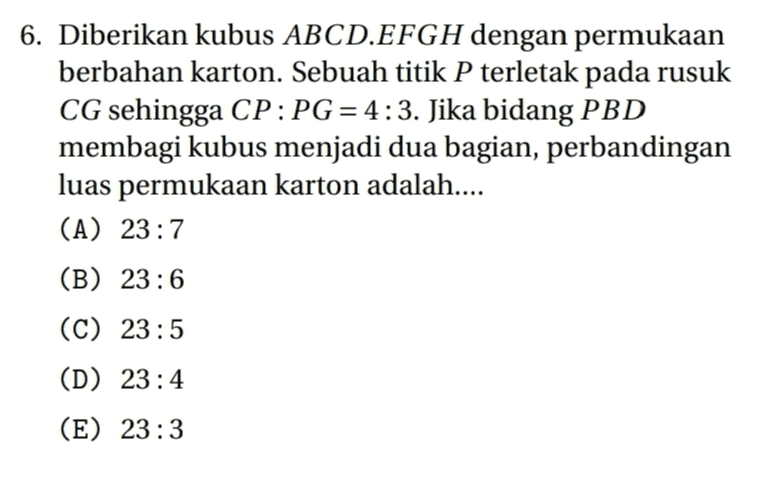 6. Diberikan kubus $ABCD.EFGH$ dengan permukaan berbahan karton. Sebuah titik $P$ terletak pada rusuk $CG$ sehingga $CP : PG = 4 : 3$. Jika bidang $PBD$ membagi kubus menjadi dua bagian, perbandingan luas permukaan karton adalah....

(A) $23 : 7$

(B) $23 : 6$

(C) $23 : 5$

(D) $23 : 4$

(E) $23 : 3$